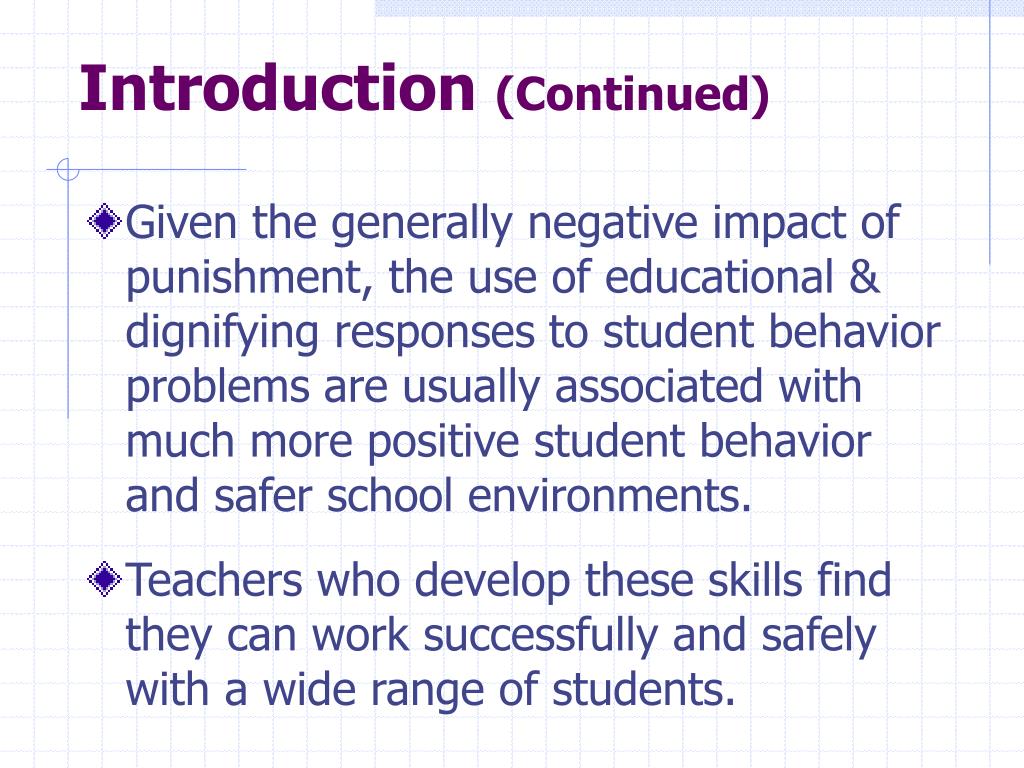 Introduction (Continued)

Given the generally negative impact of punishment, the use of educational & dignifying responses to student behavior problems are usually associated with much more positive student behavior and safer school environments.

Teachers who develop these skills find they can work successfully and safely with a wide range of students.